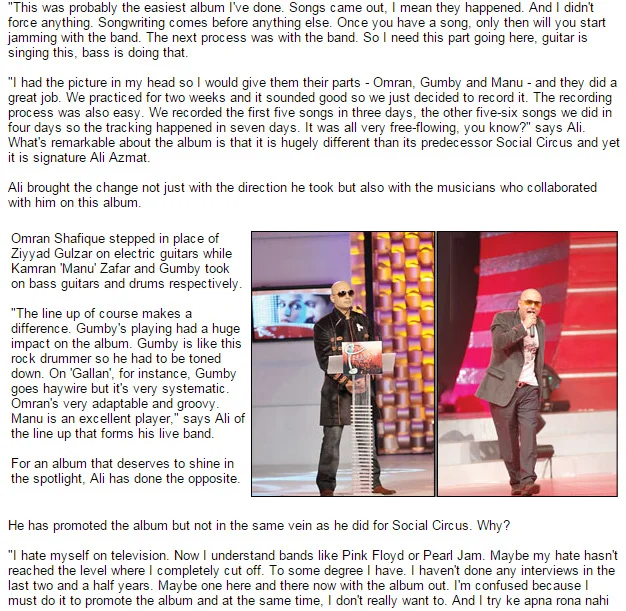 "This was probably the easiest album I've done. Songs came out, I mean they happened. And I didn't force anything. Songwriting comes before anything else. Once you have a song, only then will you start jamming with the band. The next process was with the band. So I need this part going here, guitar is singing this, bass is doing that.

"I had the picture in my head so I would give them their parts - Omran, Gumby and Manu - and they did a great job. We practiced for two weeks and it sounded good so we just decided to record it. The recording process was also easy. We recorded the first five songs in three days, the other five-six songs we did in four days so the tracking happened in seven days. It was all very free-flowing, you know?" says Ali. What's remarkable about the album is that it is hugely different than its predecessor Social Circus and yet it is signature Ali Azmat.

Ali brought the change not just with the direction he took but also with the musicians who collaborated with him on this album.

Omran Shafique stepped in place of Ziyyad Gulzar on electric guitars while Kamran 'Manu' Zafar and Gumby took on bass guitars and drums respectively.

"The line up of course makes a difference. Gumby's playing had a huge impact on the album. Gumby is like this rock drummer so he had to be toned down. On 'Gallan', for instance, Gumby goes haywire but it's very systematic. Omran's very adaptable and groovy. Manu is an excellent player," says Ali of the line up that forms his live band.

For an album that deserves to shine in the spotlight, Ali has done the opposite.

He has promoted the album but not in the same vein as he did for Social Circus. Why?

"I hate myself on television. Now I understand bands like Pink Floyd or Pearl Jam. Maybe my hate hasn't reached the level where I completely cut off. To some degree I have. I haven't done any interviews in the last two and a half years. Maybe one here and there now with the album out. I'm confused because I must do it to promote the album and at the same time, I don't really want to. And I try ke apna rona nahi